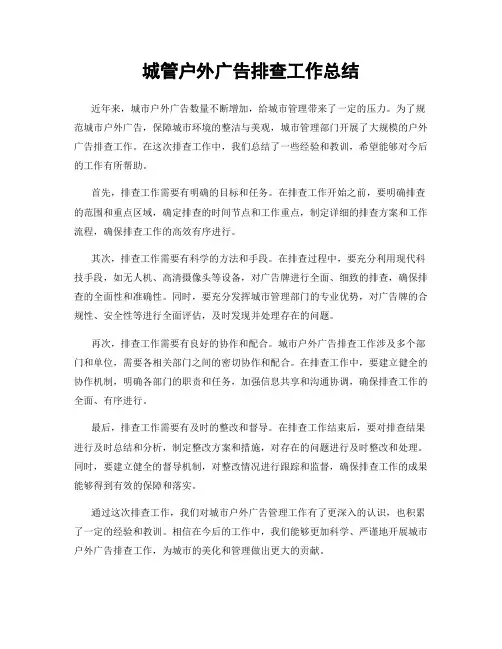 城管户外广告排查工作总结

近年来，城市户外广告数量不断增加，给城市管理带来了一定的压力。为了规范城市户外广告，保障城市环境的整洁与美观，城市管理部门开展了大规模的户外广告排查工作。在这次排查工作中，我们总结了一些经验和教训，希望能够对今后的工作有所帮助。

首先，排查工作需要有明确的目标和任务。在排查工作开始之前，要明确排查的范围和重点区域，确定排查的时间节点和工作重点，制定详细的排查方案和工作流程，确保排查工作的高效有序进行。

其次，排查工作需要有科学的方法和手段。在排查过程中，要充分利用现代科技手段，如无人机、高清摄像头等设备，对广告牌进行全面、细致的排查，确保排查的全面性和准确性。同时，要充分发挥城市管理部门的专业优势，对广告牌的合规性、安全性等进行全面评估，及时发现并处理存在的问题。

再次，排查工作需要有良好的协作和配合。城市户外广告排查工作涉及多个部门和单位，需要各相关部门之间的密切协作和配合。在排查工作中，要建立健全的协作机制，明确各部门的职责和任务，加强信息共享和沟通协调，确保排查工作的全面、有序进行。

最后，排查工作需要有及时的整改和督导。在排查工作结束后，要对排查结果进行及时总结和分析，制定整改方案和措施，对存在的问题进行及时整改和处理。同时，要建立健全的督导机制，对整改情况进行跟踪和监督，确保排查工作的成果能够得到有效的保障和落实。

通过这次排查工作，我们对城市户外广告管理工作有了更深入的认识，也积累了一定的经验和教训。相信在今后的工作中，我们能够更加科学、严谨地开展城市户外广告排查工作，为城市的美化和管理做出更大的贡献。